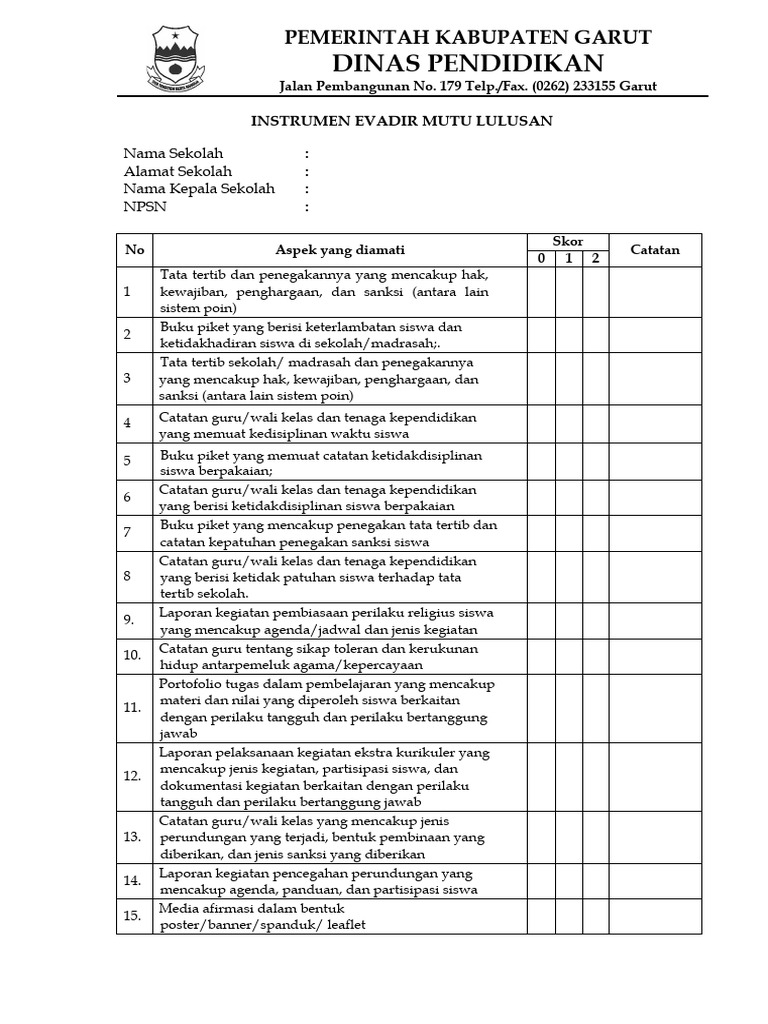 PEMERINTAH KABUPATEN GARUT
DINAS PENDIDIKAN
Jalan Pembangunan No. 179 Telp./Fax. (0262) 233155 Garut

INSTRUMEN EVADIR MUTU LULUSAN

Nama Sekolah :
Alamat Sekolah :
Nama Kepala Sekolah :
NPSN :

| No | Aspek yang diamati | Skor 0 | Skor 1 | Skor 2 | Catatan |
|---|---|---|---|---|---|
| 1 | Tata tertib dan penegakannya yang mencakup hak, kewajiban, penghargaan, dan sanksi (antara lain sistem poin) | | | | |
| 2 | Buku piket yang berisi keterlambatan siswa dan ketidakhadiran siswa di sekolah/madrasah;. | | | | |
| 3 | Tata tertib sekolah/ madrasah dan penegakannya yang mencakup hak, kewajiban, penghargaan, dan sanksi (antara lain sistem poin) | | | | |
| 4 | Catatan guru/wali kelas dan tenaga kependidikan yang memuat kedisiplinan waktu siswa | | | | |
| 5 | Buku piket yang memuat catatan ketidakdisiplinan siswa berpakaian; | | | | |
| 6 | Catatan guru/wali kelas dan tenaga kependidikan yang berisi ketidakdisiplinan siswa berpakaian | | | | |
| 7 | Buku piket yang mencakup penegakan tata tertib dan catatan kepatuhan penegakan sanksi siswa | | | | |
| 8 | Catatan guru/wali kelas dan tenaga kependidikan yang berisi ketidak patuhan siswa terhadap tata tertib sekolah. | | | | |
| 9. | Laporan kegiatan pembiasaan perilaku religius siswa yang mencakup agenda/jadwal dan jenis kegiatan | | | | |
| 10. | Catatan guru tentang sikap toleran dan kerukunan hidup antarpemeluk agama/kepercayaan | | | | |
| 11. | Portofolio tugas dalam pembelajaran yang mencakup materi dan nilai yang diperoleh siswa berkaitan dengan perilaku tangguh dan perilaku bertanggung jawab | | | | |
| 12. | Laporan pelaksanaan kegiatan ekstra kurikuler yang mencakup jenis kegiatan, partisipasi siswa, dan dokumentasi kegiatan berkaitan dengan perilaku tangguh dan perilaku bertanggung jawab | | | | |
| 13. | Catatan guru/wali kelas yang mencakup jenis perundungan yang terjadi, bentuk pembinaan yang diberikan, dan jenis sanksi yang diberikan | | | | |
| 14. | Laporan kegiatan pencegahan perundungan yang mencakup agenda, panduan, dan partisipasi siswa | | | | |
| 15. | Media afirmasi dalam bentuk poster/banner/spanduk/ leaflet | | | | |